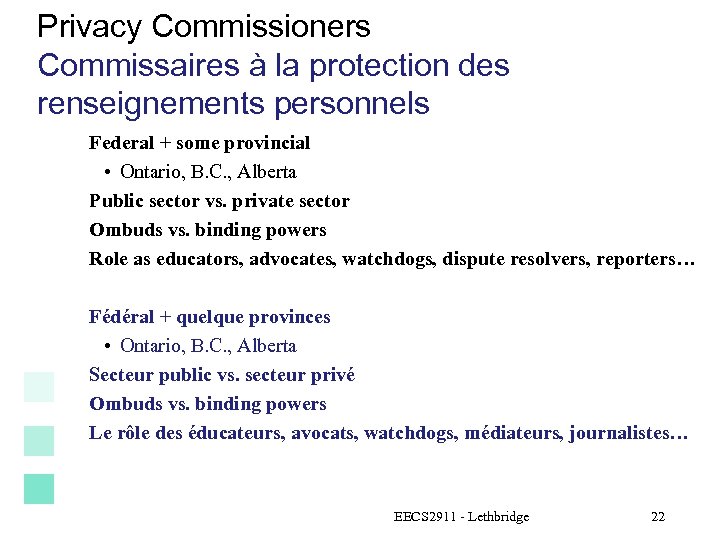 Privacy Commissioners
Commissaires à la protection des renseignements personnels

Federal + some provincial
• Ontario, B.C., Alberta
Public sector vs. private sector
Ombuds vs. binding powers
Role as educators, advocates, watchdogs, dispute resolvers, reporters…

Fédéral + quelque provinces
• Ontario, B.C., Alberta
Secteur public vs. secteur privé
Ombuds vs. binding powers
Le rôle des éducateurs, avocats, watchdogs, médiateurs, journalistes…

EECS2911 - Lethbridge 22